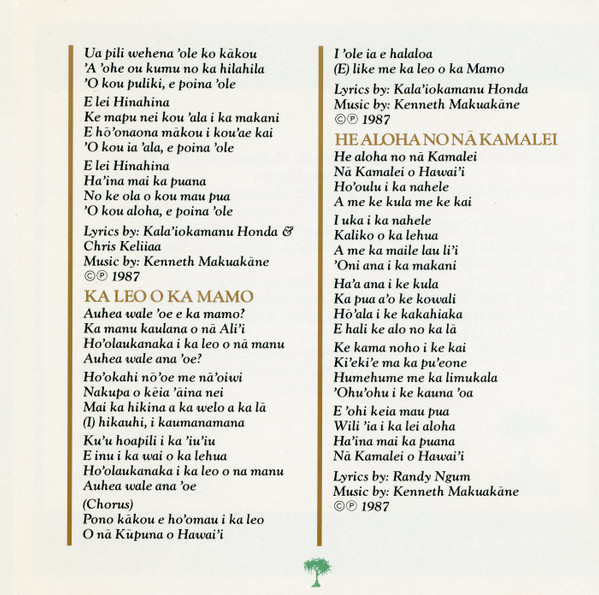 Ua pili wehena 'ole ko kākou
'A 'ohe ou kumu no ka hilahila
'O kou puliki, e poina 'ole

E lei Hinahina
Ke mapu nei kou 'ala i ka makani
E hō'onaona mākou i kou'ae kai
'O kou ia 'ala, e poina 'ole

E lei Hinahina
Ha'ina mai ka puana
No ke ola o kou mau pua
'O kou aloha, e poina 'ole

Lyrics by: Kala'iokamanu Honda & Chris Keliiaa
Music by: Kenneth Makuakāne
©℗ 1987

KA LEO O KA MAMO

Auhea wale 'oe e ka mamo?
Ka manu kaulana o nā Ali'i
Ho'olaukanaka i ka leo o nā manu
Auhea wale ana 'oe?

Ho'okahi nō'oe me nā'oiwi
Nakupa o kēia 'āina nei
Mai ka hikina a ka welo a ka lā
(I) hikauhi, i kaumanamana

Ku'u hoapili i ka 'iu'iu
E inu i ka wai o ka lehua
Ho'olaukanaka i ka leo o na manu
Auhea wale ana 'oe

(Chorus)
Pono kākou e ho'omau i ka leo
O nā Kūpuna o Hawai'i

I 'ole ia e halaloa
(E) like me ka leo o ka Mamo

Lyrics by: Kala'iokamanu Honda
Music by: Kenneth Makuakāne
©℗ 1987

HE ALOHA NO NĀ KAMALEI

He aloha no nā Kamalei
Nā Kamalei o Hawai'i
Ho'oulu i ka nahele
A me ke kula me ke kai

I uka i ka nahele
Kaliko o ka lehua
A me ka maile lau li'i
'Oni ana i ka makani

Ha'a ana i ke kula
Ka pua a'o ke kowali
Hō'ala i ke kakahiaka
E hali ke alo no ka lā

Ke kama noho i ke kai
Ki'eki'e ma ka pu'eone
Humehume me ka limukala
'Ohu'ohu i ke kauna 'oa

E 'ohi keia mau pua
Wili 'ia i ka lei aloha
Ha'ina mai ka puana
Nā Kamalei o Hawai'i

Lyrics by: Randy Ngum
Music by: Kenneth Makuakāne
©℗ 1987